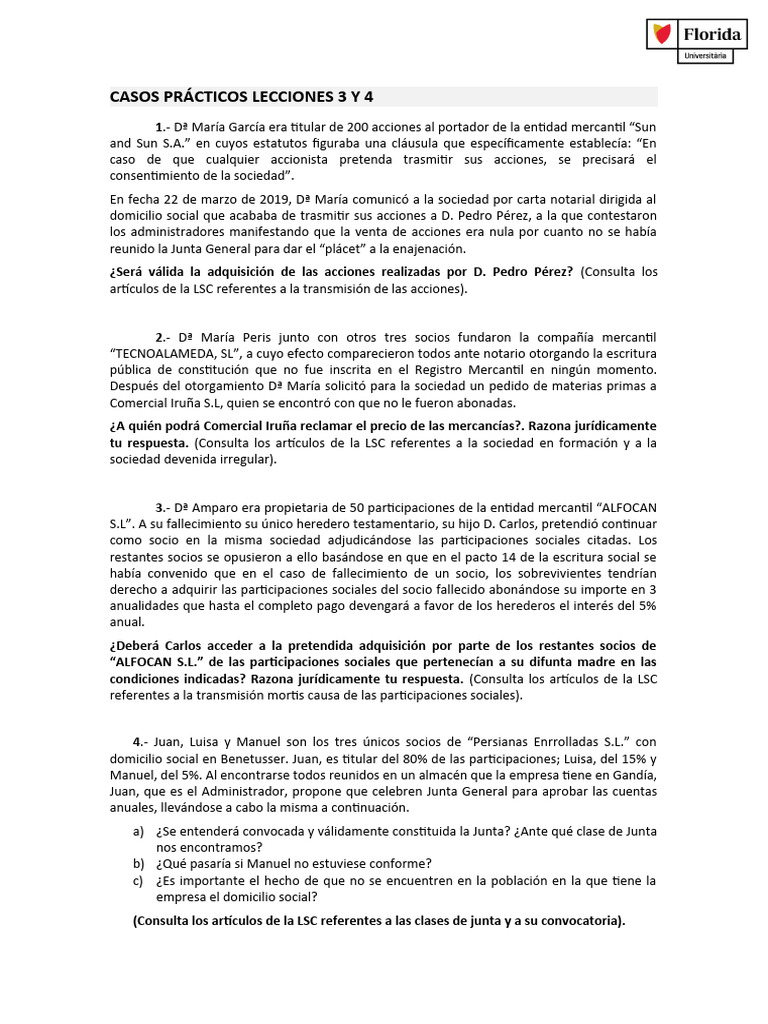 Florida
Universitària

CASOS PRÁCTICOS LECCIONES 3 Y 4

1.- Dª María García era titular de 200 acciones al portador de la entidad mercantil "Sun and Sun S.A." en cuyos estatutos figuraba una cláusula que específicamente establecía: "En caso de que cualquier accionista pretenda trasmitir sus acciones, se precisará el consentimiento de la sociedad".

En fecha 22 de marzo de 2019, Dª María comunicó a la sociedad por carta notarial dirigida al domicilio social que acababa de trasmitir sus acciones a D. Pedro Pérez, a la que contestaron los administradores manifestando que la venta de acciones era nula por cuanto no se había reunido la Junta General para dar el "plácet" a la enajenación.

¿Será válida la adquisición de las acciones realizadas por D. Pedro Pérez? (Consulta los artículos de la LSC referentes a la transmisión de las acciones).

2.- Dª María Peris junto con otros tres socios fundaron la compañía mercantil "TECNOALAMEDA, SL", a cuyo efecto comparecieron todos ante notario otorgando la escritura pública de constitución que no fue inscrita en el Registro Mercantil en ningún momento. Después del otorgamiento Dª María solicitó para la sociedad un pedido de materias primas a Comercial Iruña S.L, quien se encontró con que no le fueron abonadas.

¿A quién podrá Comercial Iruña reclamar el precio de las mercancías?. Razona jurídicamente tu respuesta. (Consulta los artículos de la LSC referentes a la sociedad en formación y a la sociedad devenida irregular).

3.- Dª Amparo era propietaria de 50 participaciones de la entidad mercantil "ALFOCAN S.L". A su fallecimiento su único heredero testamentario, su hijo D. Carlos, pretendió continuar como socio en la misma sociedad adjudicándose las participaciones sociales citadas. Los restantes socios se opusieron a ello basándose en que en el pacto 14 de la escritura social se había convenido que en el caso de fallecimiento de un socio, los sobrevivientes tendrían derecho a adquirir las participaciones sociales del socio fallecido abonándose su importe en 3 anualidades que hasta el completo pago devengará a favor de los herederos el interés del 5% anual.

¿Deberá Carlos acceder a la pretendida adquisición por parte de los restantes socios de "ALFOCAN S.L." de las participaciones sociales que pertenecían a su difunta madre en las condiciones indicadas? Razona jurídicamente tu respuesta. (Consulta los artículos de la LSC referentes a la transmisión mortis causa de las participaciones sociales).

4.- Juan, Luisa y Manuel son los tres únicos socios de "Persianas Enrrolladas S.L." con domicilio social en Benetusser. Juan, es titular del 80% de las participaciones; Luisa, del 15% y Manuel, del 5%. Al encontrarse todos reunidos en un almacén que la empresa tiene en Gandía, Juan, que es el Administrador, propone que celebren Junta General para aprobar las cuentas anuales, llevándose a cabo la misma a continuación.

a) ¿Se entenderá convocada y válidamente constituida la Junta? ¿Ante qué clase de Junta nos encontramos?
b) ¿Qué pasaría si Manuel no estuviese conforme?
c) ¿Es importante el hecho de que no se encuentren en la población en la que tiene la empresa el domicilio social?

(Consulta los artículos de la LSC referentes a las clases de junta y a su convocatoria).